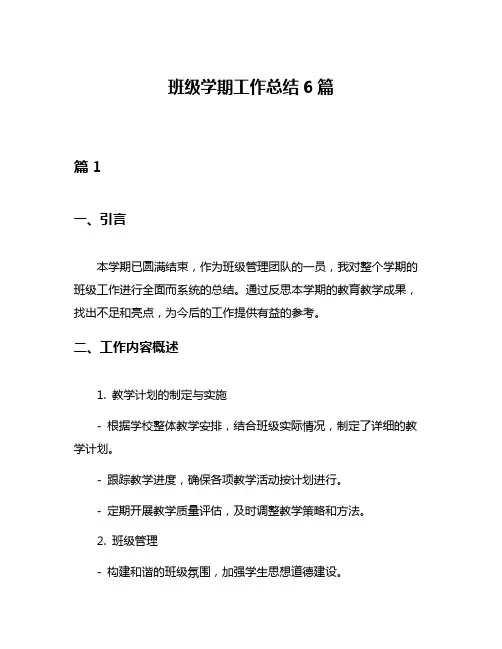 班级学期工作总结 6 篇

篇 1

一、引言

本学期已圆满结束，作为班级管理团队的一员，我对整个学期的班级工作进行全面而系统的总结。通过反思本学期的教育教学成果，找出不足和亮点，为今后的工作提供有益的参考。

二、工作内容概述

1. 教学计划的制定与实施

- 根据学校整体教学安排，结合班级实际情况，制定了详细的教学计划。

- 跟踪教学进度，确保各项教学活动按计划进行。

- 定期开展教学质量评估，及时调整教学策略和方法。

2. 班级管理

- 构建和谐的班级氛围，加强学生思想道德建设。